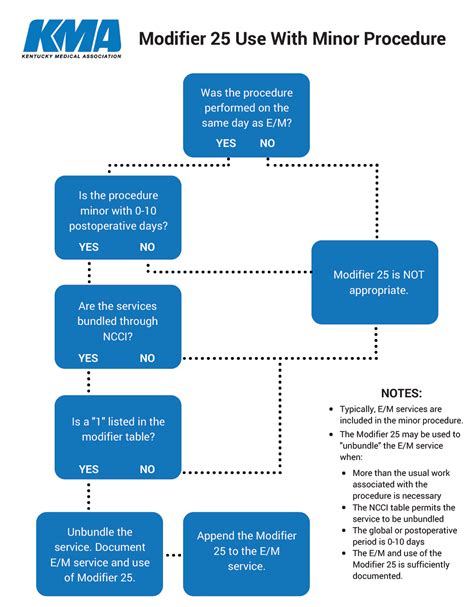 KMA
KENTUCKY MEDICAL ASSOCIATION

Modifier 25 Use With Minor Procedure

Was the procedure performed on the same day as E/M?
YES NO

Is the procedure minor with 0-10 postoperative days?
YES NO

Modifier 25 is NOT appropriate.

Are the services bundled through NCCI?
YES NO

Is a "1" listed in the modifier table?
YES NO

Unbundle the service. Document E/M service and use of Modifier 25.

Append the Modifier 25 to the E/M service.

NOTES:
- Typically, E/M services are included in the minor procedure.
- The Modifier 25 may be used to "unbundle" the E/M service when:
  - More than the usual work associated with the procedure is necessary
  - The NCCI table permits the service to be unbundled
  - The global or postoperative period is 0-10 days
  - The E/M and use of the Modifier 25 is sufficiently documented.